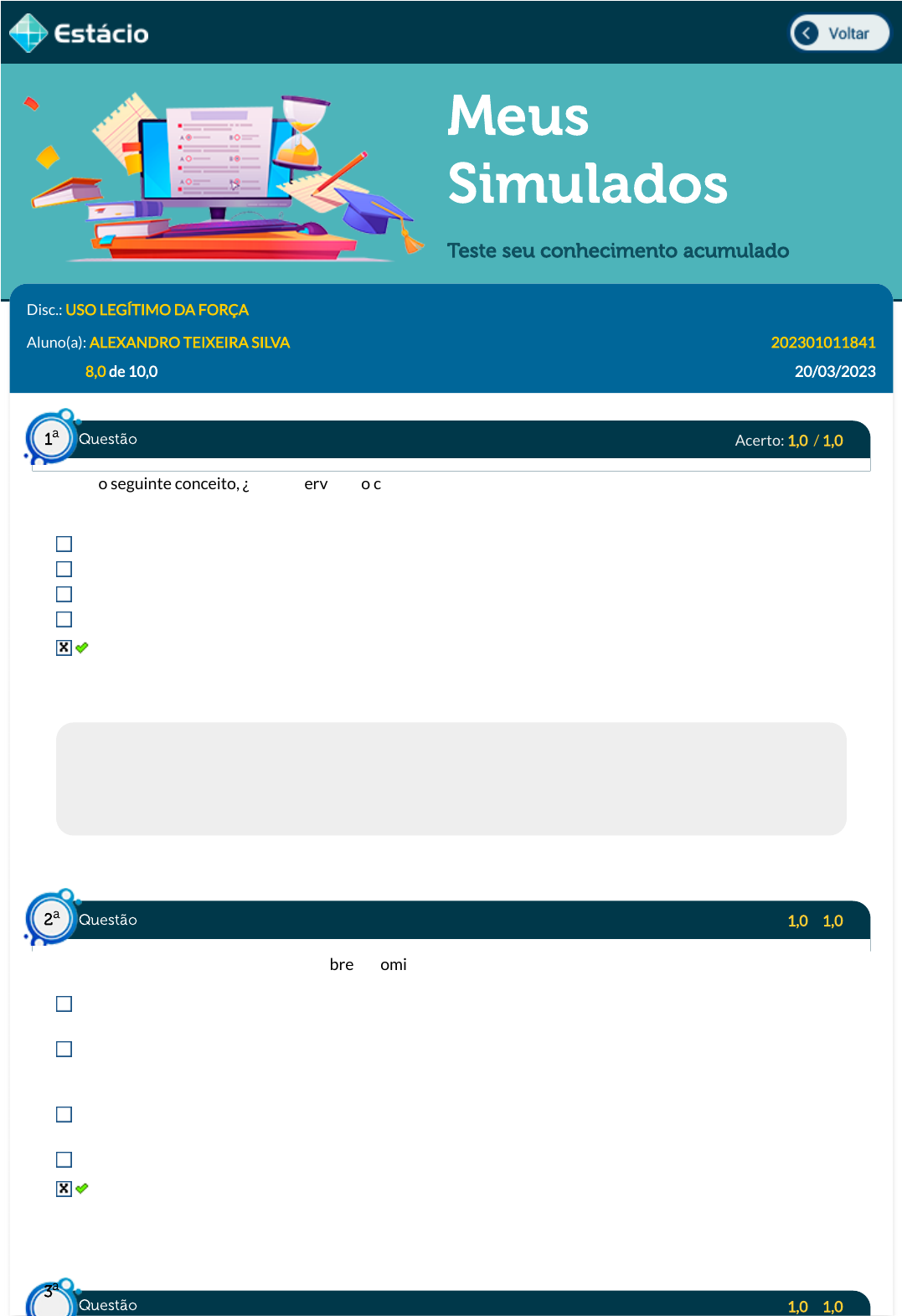 Estácio

Voltar

Meus Simulados

Teste seu conhecimento acumulado

Disc.: USO LEGÍTIMO DA FORÇA

Aluno(a): ALEXANDRO TEIXEIRA SILVA

202301011841

8,0 de 10,0

20/03/2023

1ª Questão

Acerto: 1,0 / 1,0

o seguinte conceito, ¿ erv o c

2ª Questão

1,0 1,0

bre omi

3ª Questão

1,0 1,0